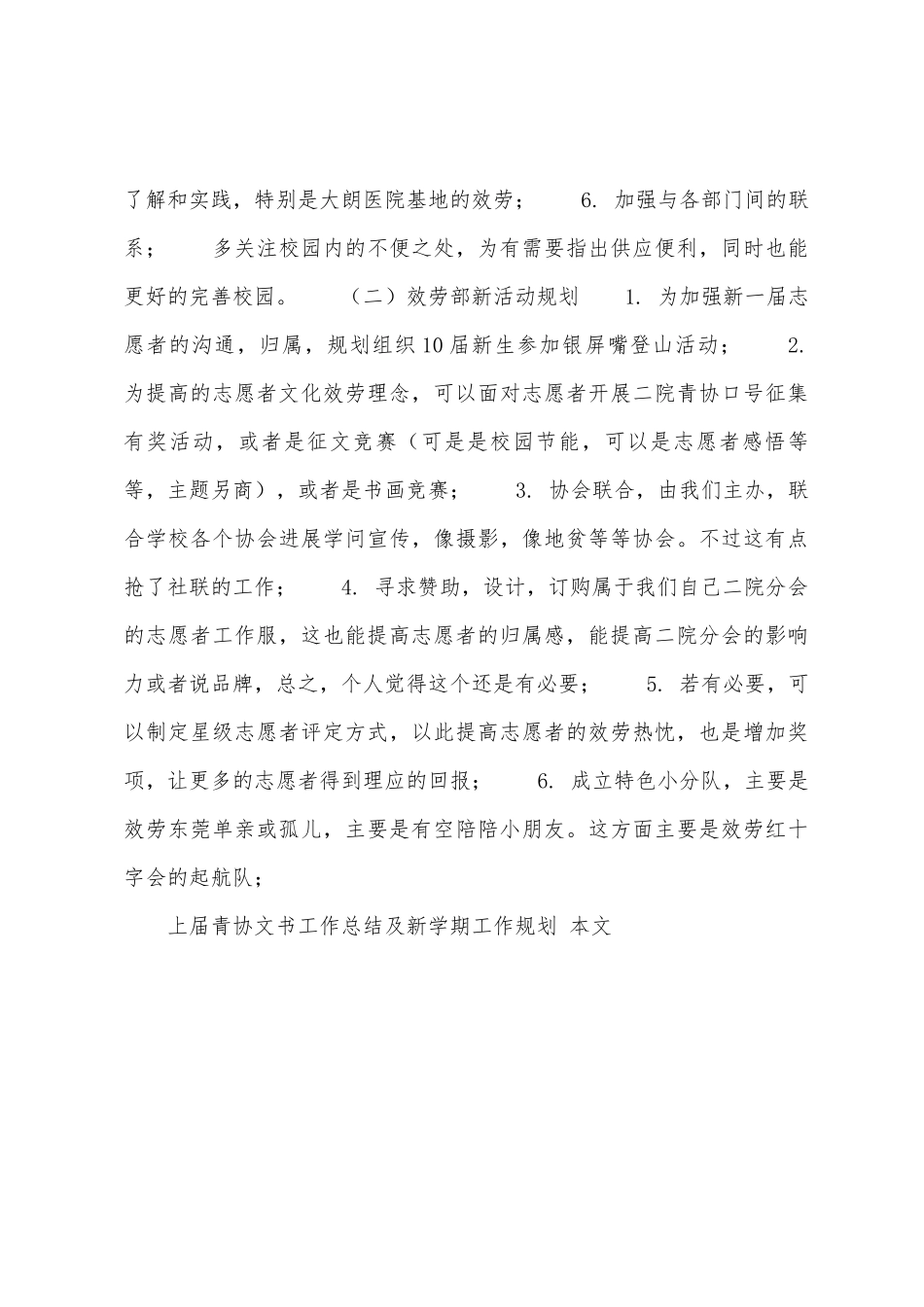 了解和实践，特别是大朗医院基地的效劳；　　6. 加强与各部门间的联系；　　多关注校园内的不便之处，为有需要指出供应便利，同时也能更好的完善校园。　　（二）效劳部新活动规划　　1. 为加强新一届志愿者的沟通，归属，规划组织10届新生参加银屏嘴登山活动；　　2. 为提高的志愿者文化效劳理念，可以面对志愿者开展二院青协口号征集有奖活动，或者是征文竞赛（可是是校园节能，可以是志愿者感悟等等，主题另商），或者是书画竞赛；　　3. 协会联合，由我们主办，联合学校各个协会进展学问宣传，像摄影，像地贫等等协会。不过这有点抢了社联的工作；　　4. 寻求赞助，设计，订购属于我们自己二院分会的志愿者工作服，这也能提高志愿者的归属感，能提高二院分会的影响力或者说品牌，总之，个人觉得这个还是有必要；　　5. 若有必要，可以制定星级志愿者评定方式，以此提高志愿者的效劳热忱，也是增加奖项，让更多的志愿者得到理应的回报；　　6. 成立特色小分队，主要是效劳东莞单亲或孤儿，主要是有空陪陪小朋友。这方面主要是效劳红十字会的起航队；

上届青协文书工作总结及新学期工作规划 本文